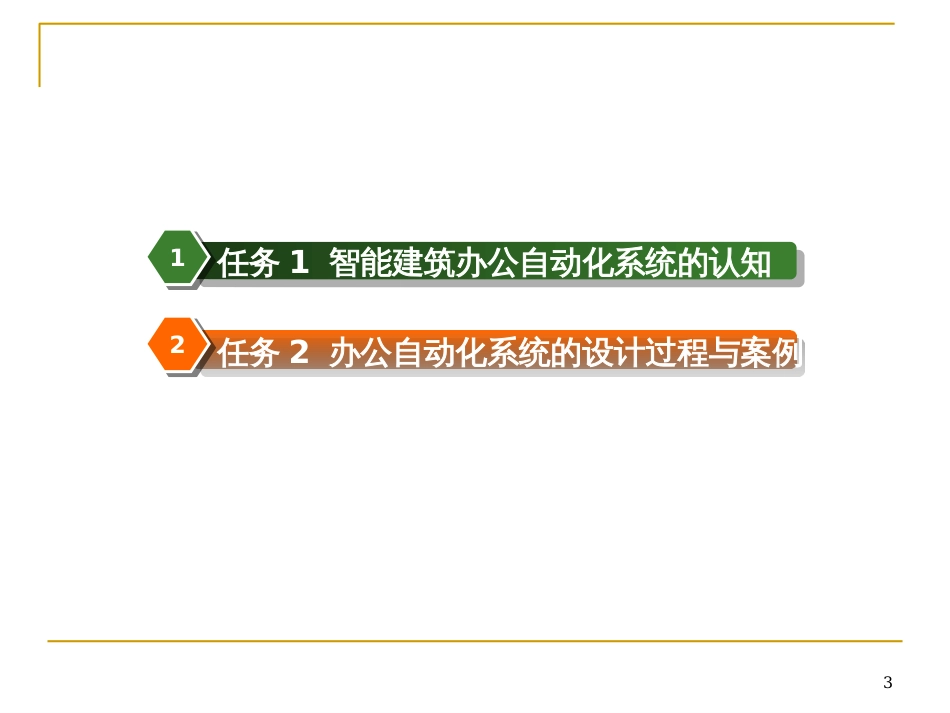 1 任务 1 智能建筑办公自动化系统的认知

2 任务 2 办公自动化系统的设计过程与案例

3